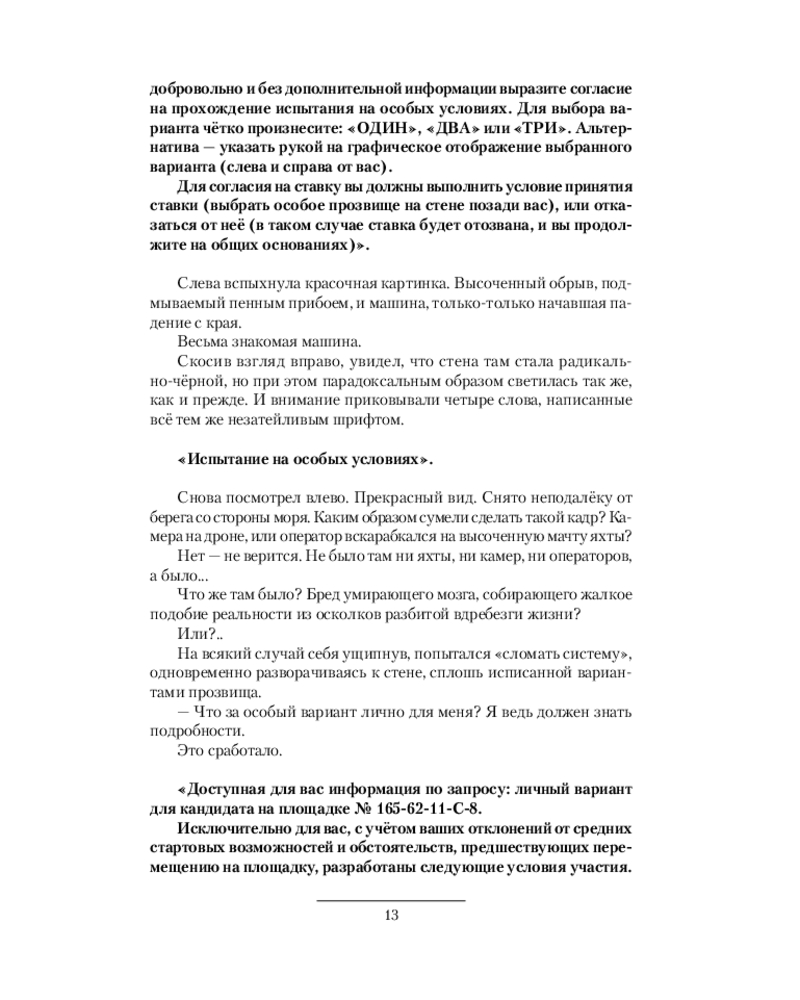 добровольно и без дополнительной информации выразите согласие на прохождение испытания на особых условиях. Для выбора варианта чётко произнесите: «ОДИН», «ДВА» или «ТРИ». Альтернатива — указать рукой на графическое отображение выбранного варианта (слева и справа от вас).

Для согласия на ставку вы должны выполнить условие принятия ставки (выбрать особое прозвище на стене позади вас), или отказаться от неё (в таком случае ставка будет отозвана, и вы продолжите на общих основаниях)».

Слева вспыхнула красочная картинка. Высоченный обрыв, подмываемый пенным прибоем, и машина, только-только начавшая падение с края.

Весьма знакомая машина.

Скосив взгляд вправо, увидел, что стена там стала радикально-чёрной, но при этом парадоксальным образом светилась так же, как и прежде. И внимание приковывали четыре слова, написанные всё тем же незатейливым шрифтом.

«Испытание на особых условиях».

Снова посмотрел влево. Прекрасный вид. Снято неподалёку от берега со стороны моря. Каким образом сумели сделать такой кадр? Камера на дроне, или оператор вскарабкался на высоченную мачту яхты?

Нет — не верится. Не было там ни яхты, ни камер, ни операторов, а было...

Что же там было? Бред умирающего мозга, собирающего жалкое подобие реальности из осколков разбитой вдребезги жизни?

Или?..

На всякий случай себя ущипнув, попытался «сломать систему», одновременно разворачиваясь к стене, сплошь исписанной вариантами прозвища.

— Что за особый вариант лично для меня? Я ведь должен знать подробности.

Это сработало.

«Доступная для вас информация по запросу: личный вариант для кандидата на площадке № 165-62-11-С-8.

Исключительно для вас, с учётом ваших отклонений от средних стартовых возможностей и обстоятельств, предшествующих перемещению на площадку, разработаны следующие условия участия.

13